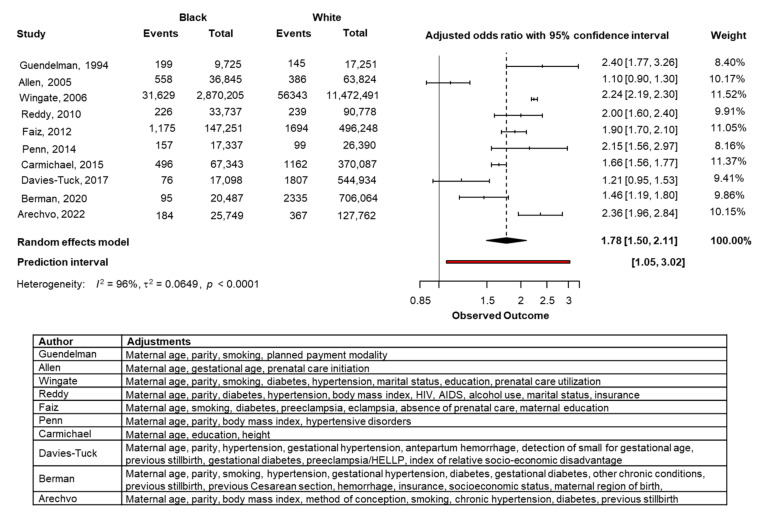 | Study | Black Events | Black Total | White Events | White Total | Adjusted odds ratio with 95% confidence interval | Weight |
|---|---|---|---|---|---|---|
| Guendelman, 1994 | 199 | 9,725 | 145 | 17,251 | 2.40 [1.77, 3.26] | 8.40% |
| Allen, 2005 | 558 | 36,845 | 386 | 63,824 | 1.10 [0.90, 1.30] | 10.17% |
| Wingate, 2006 | 31,629 | 2,870,205 | 56343 | 11,472,491 | 2.24 [2.19, 2.30] | 11.52% |
| Reddy, 2010 | 226 | 33,737 | 239 | 90,778 | 2.00 [1.60, 2.40] | 9.91% |
| Faiz, 2012 | 1,175 | 147,251 | 1694 | 496,248 | 1.90 [1.70, 2.10] | 11.05% |
| Penn, 2014 | 157 | 17,337 | 99 | 26,390 | 2.15 [1.56, 2.97] | 8.16% |
| Carmichael, 2015 | 496 | 67,343 | 1162 | 370,087 | 1.66 [1.56, 1.77] | 11.37% |
| Davies-Tuck, 2017 | 76 | 17,098 | 1807 | 544,934 | 1.21 [0.95, 1.53] | 9.41% |
| Berman, 2020 | 95 | 20,487 | 2335 | 706,064 | 1.46 [1.19, 1.80] | 9.86% |
| Arechvo, 2022 | 184 | 25,749 | 367 | 127,762 | 2.36 [1.96, 2.84] | 10.15% |
| Random effects model | | | | | 1.78 [1.50, 2.11] | 100.00% |
| Prediction interval | | | | | [1.05, 3.02] | |

Heterogeneity: $I^2 = 96\%$, $\tau^2 = 0.0649$, $p < 0.0001$

0.85 1.5 2 2.5 3
Observed Outcome

| Author | Adjustments |
|---|---|
| Guendelman | Maternal age, parity, smoking, planned payment modality |
| Allen | Maternal age, gestational age, prenatal care initiation |
| Wingate | Maternal age, parity, smoking, diabetes, hypertension, marital status, education, prenatal care utilization |
| Reddy | Maternal age, parity, diabetes, hypertension, body mass index, HIV, AIDS, alcohol use, marital status, insurance |
| Faiz | Maternal age, smoking, diabetes, preeclampsia, eclampsia, absence of prenatal care, maternal education |
| Penn | Maternal age, parity, body mass index, hypertensive disorders |
| Carmichael | Maternal age, education, height |
| Davies-Tuck | Maternal age, parity, hypertension, gestational hypertension, antepartum hemorrhage, detection of small for gestational age, previous stillbirth, gestational diabetes, preeclampsia/HELLP, index of relative socio-economic disadvantage |
| Berman | Maternal age, parity, smoking, hypertension, gestational hypertension, diabetes, gestational diabetes, other chronic conditions, previous stillbirth, previous Cesarean section, hemorrhage, insurance, socioeconomic status, maternal region of birth, |
| Arechvo | Maternal age, parity, body mass index, method of conception, smoking, chronic hypertension, diabetes, previous stillbirth |